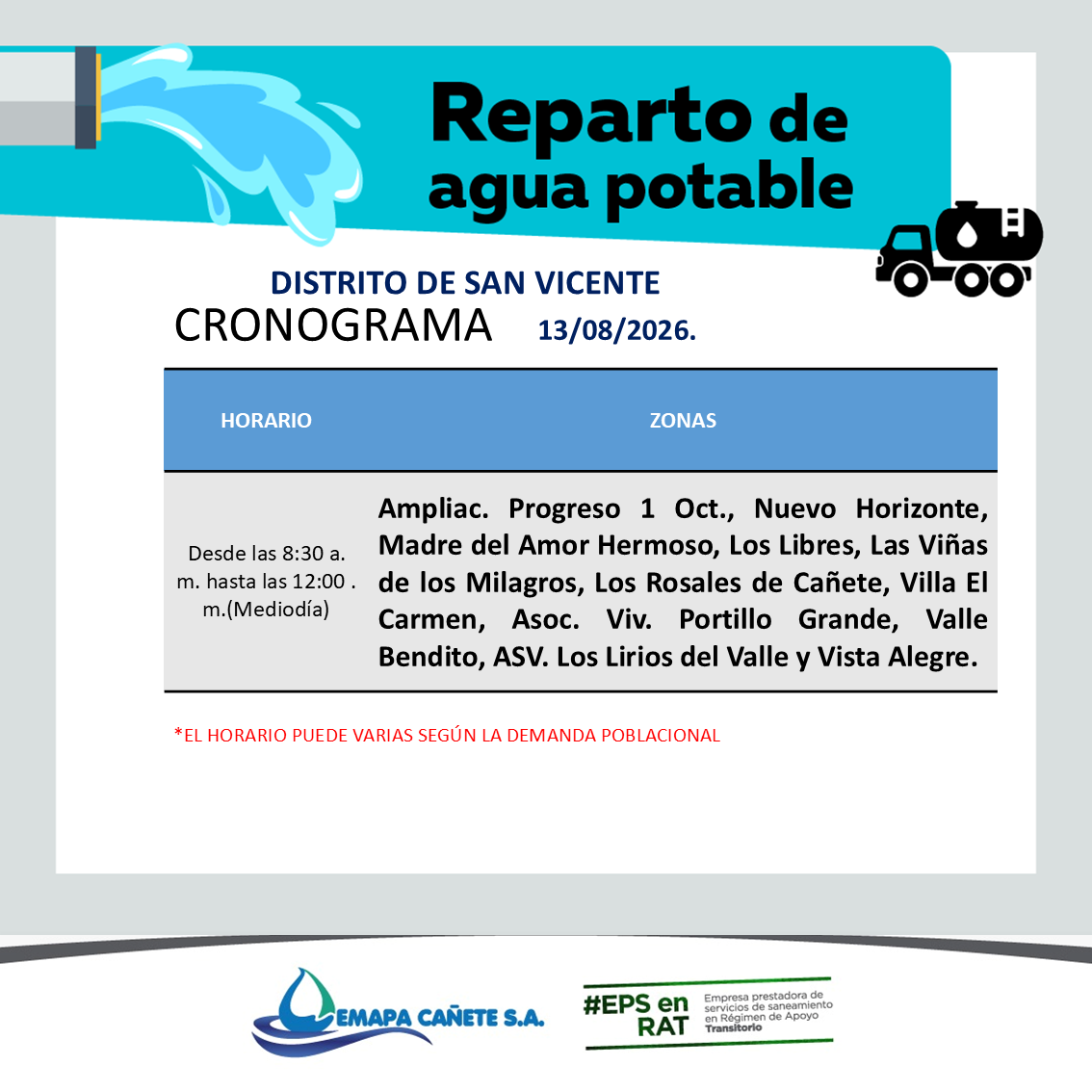 Reparto de agua potable

DISTRITO DE SAN VICENTE

CRONOGRAMA 13/08/2026.

| HORARIO | ZONAS |
|---|---|
| Desde las 8:30 a. m. hasta las 12:00 . m.(Mediodía) | Ampliac. Progreso 1 Oct., Nuevo Horizonte, Madre del Amor Hermoso, Los Libres, Las Viñas de los Milagros, Los Rosales de Cañete, Villa El Carmen, Asoc. Viv. Portillo Grande, Valle Bendito, ASV. Los Lirios del Valle y Vista Alegre. |

*EL HORARIO PUEDE VARIAS SEGÚN LA DEMANDA POBLACIONAL

EMAPA CAÑETE S.A.

#EPS en RAT Empresa prestadora de servicios de saneamiento en Régimen de Apoyo Transitorio